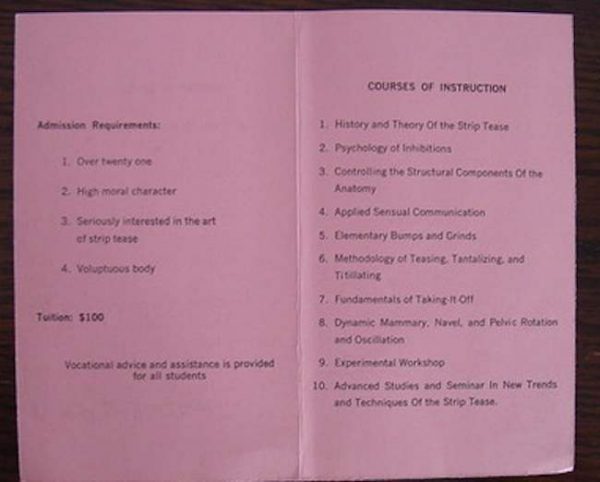 Admission Requirements:

1. Over twenty one

2. High moral character

3. Seriously interested in the art of strip tease

4. Voluptuous body

Tuition: $100

Vocational advice and assistance is provided for all students

COURSES OF INSTRUCTION

1. History and Theory Of the Strip Tease

2. Psychology of Inhibitions

3. Controlling the Structural Components Of the Anatomy

4. Applied Sensual Communication

5. Elementary Bumps and Grinds

6. Methodology of Teasing, Tantalizing, and Titillating

7. Fundamentals of Taking-It-Off

8. Dynamic Mammary, Navel, and Pelvic Rotation and Oscillation

9. Experimental Workshop

10. Advanced Studies and Seminar In New Trends and Techniques Of the Strip Tease.